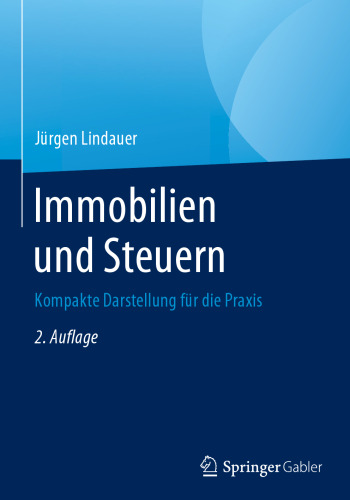 Jürgen Lindauer

Immobilien und Steuern

Kompakte Darstellung für die Praxis

2. Auflage

Springer Gabler